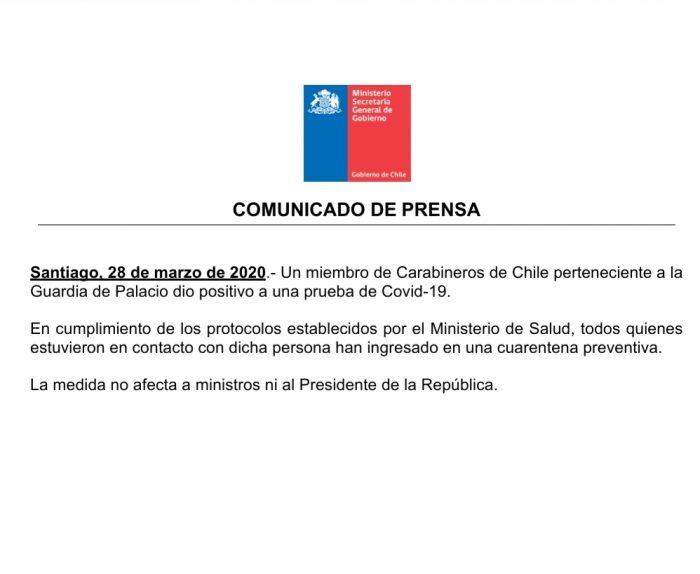 Ministerio Secretaría General de Gobierno

Gobierno de Chile

COMUNICADO DE PRENSA

Santiago, 28 de marzo de 2020.- Un miembro de Carabineros de Chile perteneciente a la Guardia de Palacio dio positivo a una prueba de Covid-19.

En cumplimiento de los protocolos establecidos por el Ministerio de Salud, todos quienes estuvieron en contacto con dicha persona han ingresado en una cuarentena preventiva.

La medida no afecta a ministros ni al Presidente de la República.